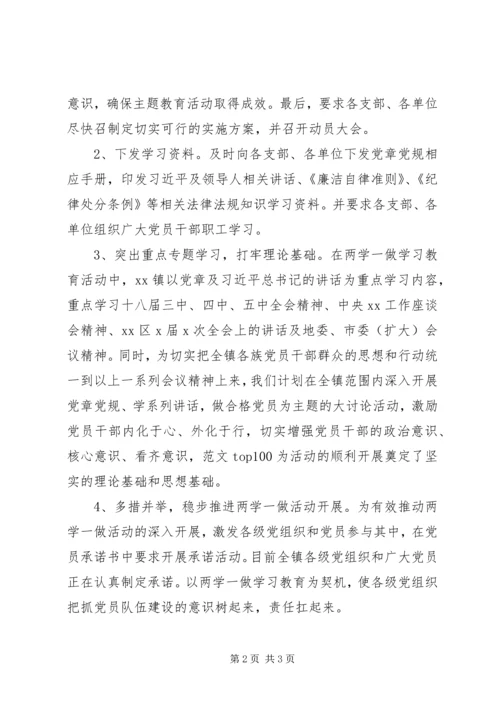 意识，确保主题教育活动取得成效。最后，要求各支部、各单位尽快召制定切实可行的实施方案，并召开动员大会。

2、下发学习资料。及时向各支部、各单位下发党章党规相应手册，印发习近平及领导人相关讲话、《廉洁自律准则》、《纪律处分条例》等相关法律法规知识学习资料。并要求各支部、各单位组织广大党员干部职工学习。

3、突出重点专题学习，打牢理论基础。在两学一做学习教育活动中，xx镇以党章及习近平总书记的讲话为重点学习内容，重点学习十八届三中、四中、五中全会精神、中央xx工作座谈会精神、xx区x届x次全会上的讲话及地委、市委（扩大）会议精神。同时，为切实把全镇各族党员干部群众的思想和行动统一到以上一系列会议精神上来，我们计划在全镇范围内深入开展党章党规、学系列讲话，做合格党员为主题的大讨论活动，激励党员干部内化于心、外化于行，切实增强党员干部的政治意识、核心意识、看齐意识，范文top100为活动的顺利开展奠定了坚实的理论基础和思想基础。

4、多措并举，稳步推进两学一做活动开展。为有效推动两学一做活动的深入开展，激发各级党组织和党员参与其中，在党员承诺书中要求开展承诺活动。目前全镇各级党组织和广大党员正在认真制定承诺。以两学一做学习教育为契机，使各级党组织把抓党员队伍建设的意识树起来，责任扛起来。

第2页 共3页